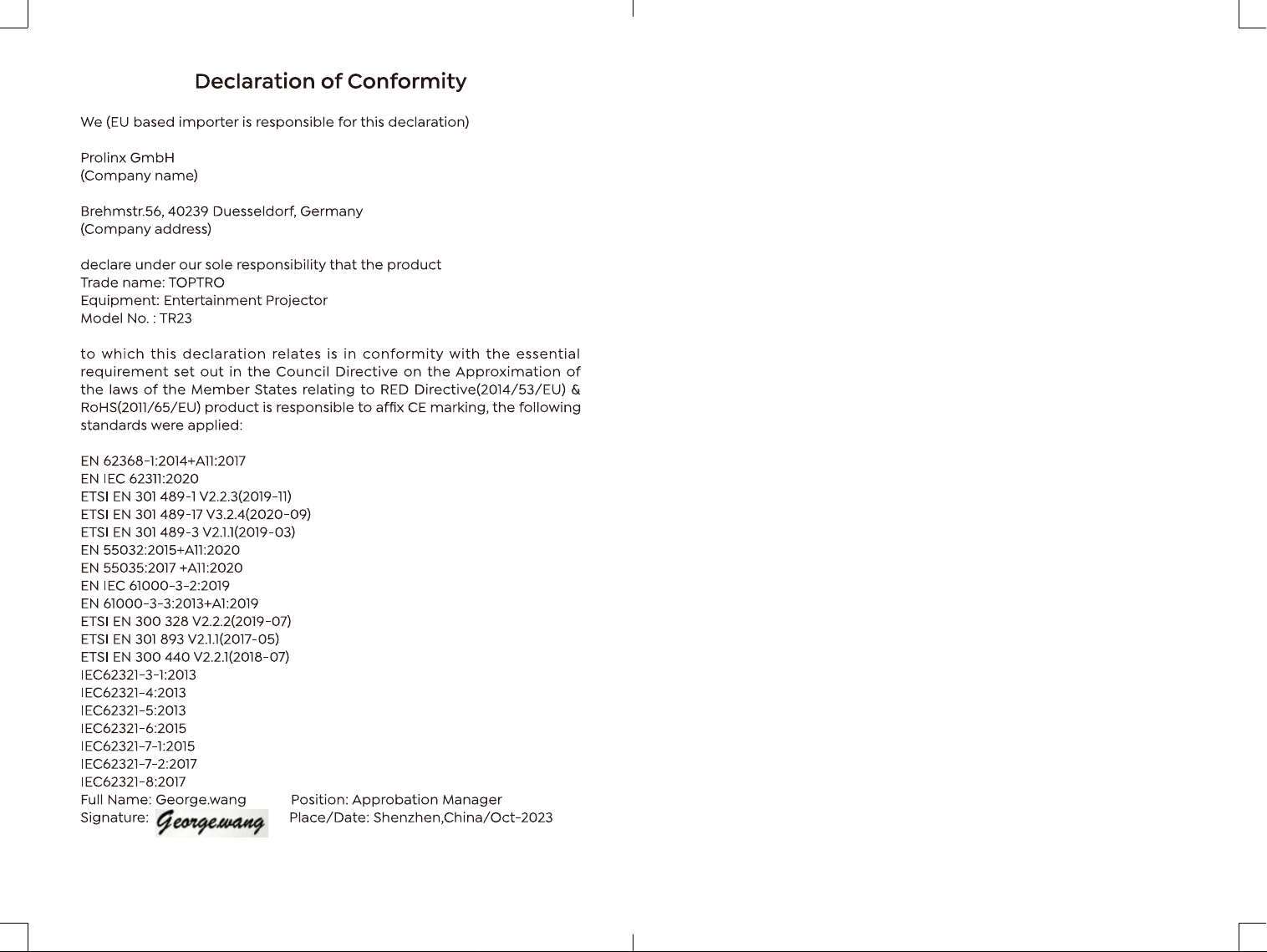 Declaration of Conformity

We (EU based importer is responsible for this declaration)

Prolinx GmbH
(Company name)

Brehmstr.56, 40239 Duesseldorf, Germany
(Company address)

declare under our sole responsibility that the product
Trade name: TOPTRO
Equipment: Entertainment Projector
Model No. : TR23

to which this declaration relates is in conformity with the essential requirement set out in the Council Directive on the Approximation of the laws of the Member States relating to RED Directive(2014/53/EU) & RoHS(2011/65/EU) product is responsible to affix CE marking, the following standards were applied:

EN 62368-1:2014+A11:2017
EN IEC 62311:2020
ETSI EN 301 489-1 V2.2.3(2019-11)
ETSI EN 301 489-17 V3.2.4(2020-09)
ETSI EN 301 489-3 V2.1.1(2019-03)
EN 55032:2015+A11:2020
EN 55035:2017 +A11:2020
EN IEC 61000-3-2:2019
EN 61000-3-3:2013+A1:2019
ETSI EN 300 328 V2.2.2(2019-07)
ETSI EN 301 893 V2.1.1(2017-05)
ETSI EN 300 440 V2.2.1(2018-07)
IEC62321-3-1:2013
IEC62321-4:2013
IEC62321-5:2013
IEC62321-6:2015
IEC62321-7-1:2015
IEC62321-7-2:2017
IEC62321-8:2017
Full Name: George.wang Position: Approbation Manager
Signature: Georgewang Place/Date: Shenzhen,China/Oct-2023